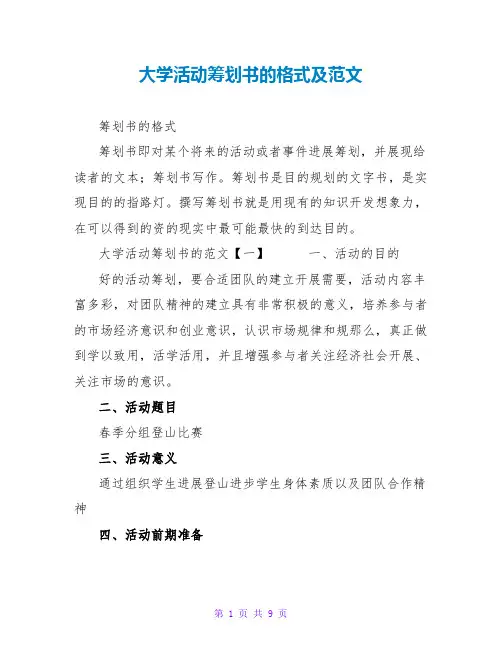 大学活动筹划书的格式及范文

筹划书的格式

筹划书即对某个将来的活动或者事件进展筹划，并展现给读者的文本；筹划书写作。筹划书是目的规划的文字书，是实现目的的指路灯。撰写筹划书就是用现有的知识开发想象力，在可以得到的资的现实中最可能最快的到达目的。

大学活动筹划书的范文【一】 一、活动的目的

好的活动筹划，要合适团队的建立开展需要，活动内容丰富多彩，对团队精神的建立具有非常积极的意义，培养参与者的市场经济意识和创业意识，认识市场规律和规那么，真正做到学以致用，活学活用，并且增强参与者关注经济社会开展、关注市场的意识。

二、活动题目

春季分组登山比赛

三、活动意义

通过组织学生进展登山进步学生身体素质以及团队合作精神

四、活动前期准备

第 1 页 共 9 页